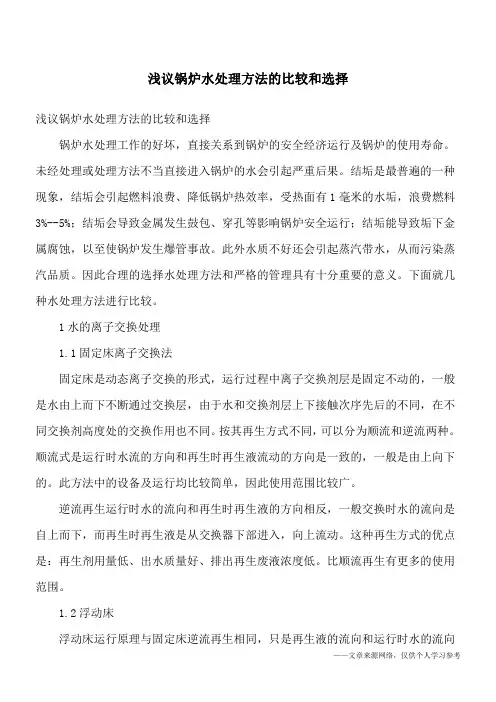 浅议锅炉水处理方法的比较和选择

浅议锅炉水处理方法的比较和选择

锅炉水处理工作的好坏，直接关系到锅炉的安全经济运行及锅炉的使用寿命。未经处理或处理方法不当直接进入锅炉的水会引起严重后果。结垢是最普遍的一种现象，结垢会引起燃料浪费、降低锅炉热效率，受热面有1毫米的水垢，浪费燃料3%--5%；结垢会导致金属发生鼓包、穿孔等影响锅炉安全运行；结垢能导致垢下金属腐蚀，以至使锅炉发生爆管事故。此外水质不好还会引起蒸汽带水，从而污染蒸汽品质。因此合理的选择水处理方法和严格的管理具有十分重要的意义。下面就几种水处理方法进行比较。

1 水的离子交换处理

1.1 固定床离子交换法

固定床是动态离子交换的形式，运行过程中离子交换剂层是固定不动的，一般是水由上而下不断通过交换层，由于水和交换剂层上下接触次序先后的不同，在不同交换剂高度处的交换作用也不同。按其再生方式不同，可以分为顺流和逆流两种。顺流式是运行时水流的方向和再生时再生液流动的方向是一致的，一般是由上向下的。此方法中的设备及运行均比较简单，因此使用范围比较广。

逆流再生运行时水的流向和再生时再生液的方向相反，一般交换时水的流向是自上而下，而再生时再生液是从交换器下部进入，向上流动。这种再生方式的优点是：再生剂用量低、出水质量好、排出再生废液浓度低。比顺流再生有更多的使用范围。

1.2 浮动床

浮动床运行原理与固定床逆流再生相同，只是再生液的流向和运行时水的流向

——文章来源网络，仅供个人学习参考